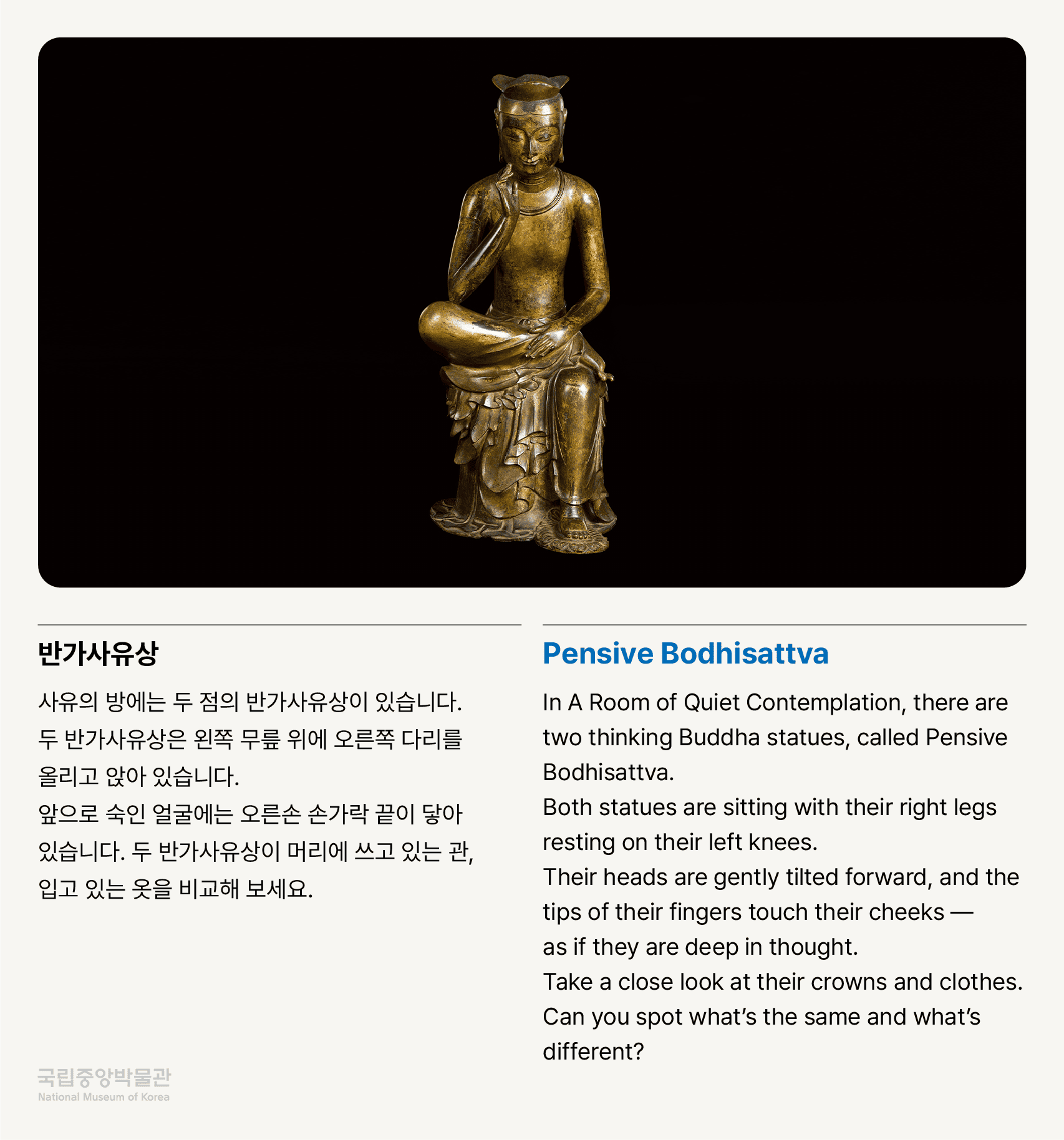 반가사유상

사유의 방에는 두 점의 반가사유상이 있습니다. 두 반가사유상은 왼쪽 무릎 위에 오른쪽 다리를 올리고 앉아 있습니다.
앞으로 숙인 얼굴에는 오른손 손가락 끝이 닿아 있습니다. 두 반가사유상이 머리에 쓰고 있는 관, 입고 있는 옷을 비교해 보세요.

국립중앙박물관
National Museum of Korea

Pensive Bodhisattva

In A Room of Quiet Contemplation, there are two thinking Buddha statues, called Pensive Bodhisattva.
Both statues are sitting with their right legs resting on their left knees.
Their heads are gently tilted forward, and the tips of their fingers touch their cheeks — as if they are deep in thought.
Take a close look at their crowns and clothes. Can you spot what's the same and what's different?